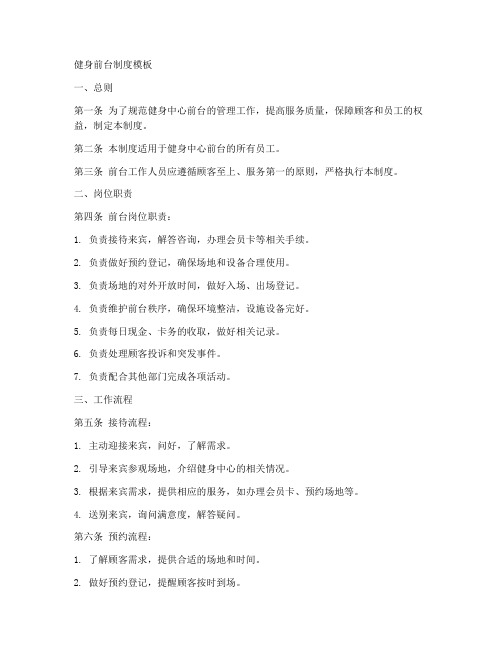 健身前台制度模板

一、总则

第一条 为了规范健身中心前台的管理工作，提高服务质量，保障顾客和员工的权益，制定本制度。

第二条 本制度适用于健身中心前台的所有员工。

第三条 前台工作人员应遵循顾客至上、服务第一的原则，严格执行本制度。

二、岗位职责

第四条 前台岗位职责：

1. 负责接待来宾，解答咨询，办理会员卡等相关手续。

2. 负责做好预约登记，确保场地和设备合理使用。

3. 负责场地的对外开放时间，做好入场、出场登记。

4. 负责维护前台秩序，确保环境整洁，设施设备完好。

5. 负责每日现金、卡务的收取，做好相关记录。

6. 负责处理顾客投诉和突发事件。

7. 负责配合其他部门完成各项活动。

三、工作流程

第五条 接待流程：

1. 主动迎接来宾，问好，了解需求。

2. 引导来宾参观场地，介绍健身中心的相关情况。

3. 根据来宾需求，提供相应的服务，如办理会员卡、预约场地等。

4. 送别来宾，询问满意度，解答疑问。

第六条 预约流程：

1. 了解顾客需求，提供合适的场地和时间。

2. 做好预约登记，提醒顾客按时到场。